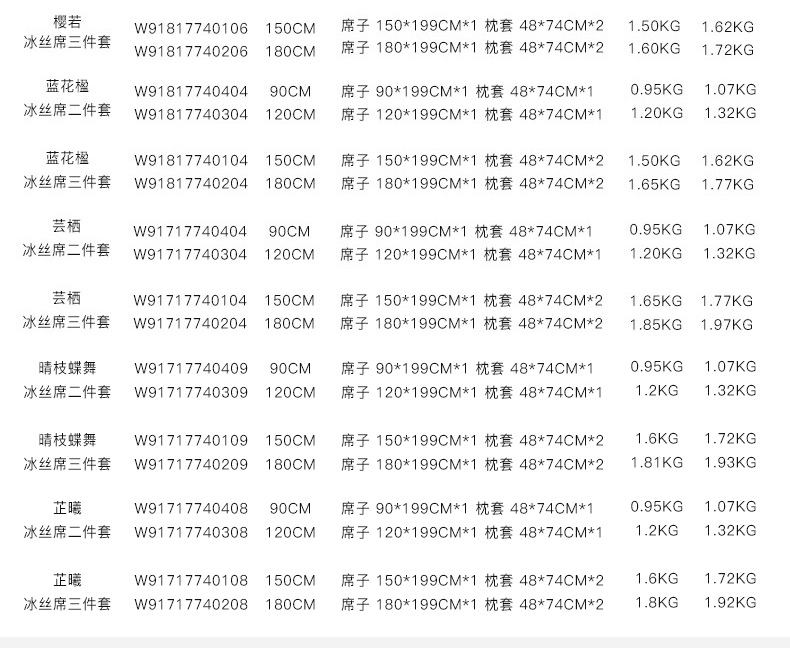 | 樱若 冰丝席三件套 | W91817740106 | 150CM | 席子 150*199CM*1 枕套 48*74CM*2 | 1.50KG | 1.62KG |
|---|---|---|---|---|---|
| | W91817740206 | 180CM | 席子 180*199CM*1 枕套 48*74CM*2 | 1.60KG | 1.72KG |
| 蓝花楹 冰丝席二件套 | W91817740404 | 90CM | 席子 90*199CM*1 枕套 48*74CM*1 | 0.95KG | 1.07KG |
| | W91817740304 | 120CM | 席子 120*199CM*1 枕套 48*74CM*1 | 1.20KG | 1.32KG |
| 蓝花楹 冰丝席三件套 | W91817740104 | 150CM | 席子 150*199CM*1 枕套 48*74CM*2 | 1.50KG | 1.62KG |
| | W91817740204 | 180CM | 席子 180*199CM*1 枕套 48*74CM*2 | 1.65KG | 1.77KG |
| 芸栖 冰丝席二件套 | W91717740404 | 90CM | 席子 90*199CM*1 枕套 48*74CM*1 | 0.95KG | 1.07KG |
| | W91717740304 | 120CM | 席子 120*199CM*1 枕套 48*74CM*1 | 1.20KG | 1.32KG |
| 芸栖 冰丝席三件套 | W91717740104 | 150CM | 席子 150*199CM*1 枕套 48*74CM*2 | 1.65KG | 1.77KG |
| | W91717740204 | 180CM | 席子 180*199CM*1 枕套 48*74CM*2 | 1.85KG | 1.97KG |
| 晴枝蝶舞 冰丝席二件套 | W91717740409 | 90CM | 席子 90*199CM*1 枕套 48*74CM*1 | 0.95KG | 1.07KG |
| | W91717740309 | 120CM | 席子 120*199CM*1 枕套 48*74CM*1 | 1.2KG | 1.32KG |
| 晴枝蝶舞 冰丝席三件套 | W91717740109 | 150CM | 席子 150*199CM*1 枕套 48*74CM*2 | 1.6KG | 1.72KG |
| | W91717740209 | 180CM | 席子 180*199CM*1 枕套 48*74CM*2 | 1.81KG | 1.93KG |
| 芷曦 冰丝席二件套 | W91717740408 | 90CM | 席子 90*199CM*1 枕套 48*74CM*1 | 0.95KG | 1.07KG |
| | W91717740308 | 120CM | 席子 120*199CM*1 枕套 48*74CM*1 | 1.2KG | 1.32KG |
| 芷曦 冰丝席三件套 | W91717740108 | 150CM | 席子 150*199CM*1 枕套 48*74CM*2 | 1.6KG | 1.72KG |
| | W91717740208 | 180CM | 席子 180*199CM*1 枕套 48*74CM*2 | 1.8KG | 1.92KG |